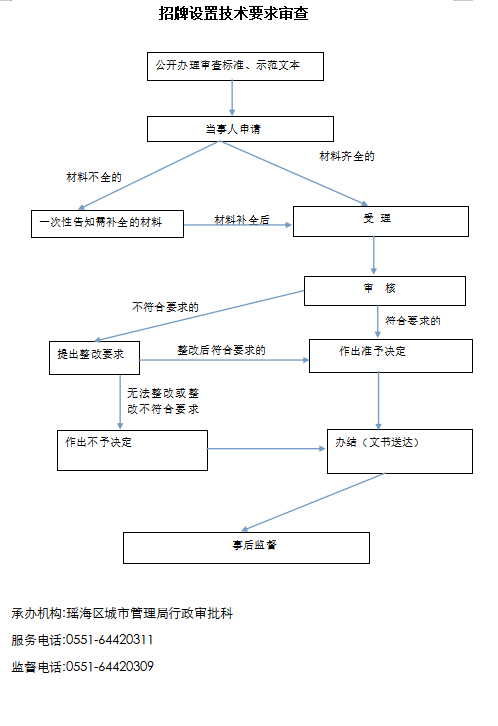 招牌设置技术要求审查

公开办理审查标准、示范文本

当事人申请

材料不全的

材料齐全的

一次性告知需补全的材料

材料补全后

受 理

审 核

不符合要求的

符合要求的

提出整改要求

整改后符合要求的

作出准予决定

无法整改或整改不符合要求

作出不予决定

办结（文书送达）

事后监督

承办机构:瑶海区城市管理局行政审批科

服务电话:0551-64420311

监督电话:0551-64420309